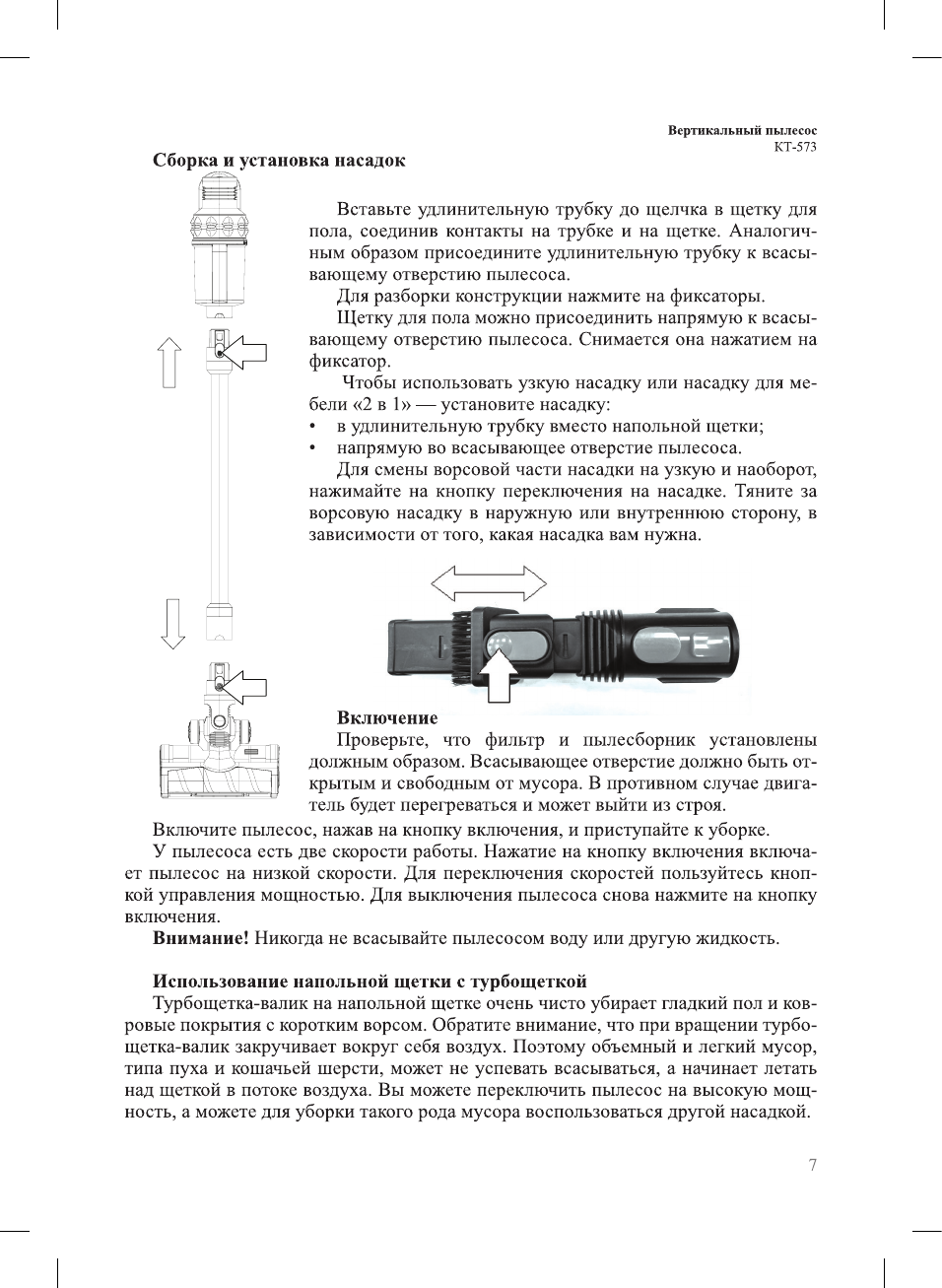 Вертикальный пылесос
КТ-573

Сборка и установка насадок

Вставьте удлинительную трубку до щелчка в щетку для пола, соединив контакты на трубке и на щетке. Аналогичным образом присоедините удлинительную трубку к всасывающему отверстию пылесоса.

Для разборки конструкции нажмите на фиксаторы.

Щетку для пола можно присоединить напрямую к всасывающему отверстию пылесоса. Снимается она нажатием на фиксатор.

Чтобы использовать узкую насадку или насадку для мебели «2 в 1» — установите насадку:
• в удлинительную трубку вместо напольной щетки;
• напрямую во всасывающее отверстие пылесоса.

Для смены ворсовой части насадки на узкую и наоборот, нажимайте на кнопку переключения на насадке. Тяните за ворсовую насадку в наружную или внутреннюю сторону, в зависимости от того, какая насадка вам нужна.

Включение

Проверьте, что фильтр и пылесборник установлены должным образом. Всасывающее отверстие должно быть открытым и свободным от мусора. В противном случае двигатель будет перегреваться и может выйти из строя.

Включите пылесос, нажав на кнопку включения, и приступайте к уборке.

У пылесоса есть две скорости работы. Нажатие на кнопку включения включает пылесос на низкой скорости. Для переключения скоростей пользуйтесь кнопкой управления мощностью. Для выключения пылесоса снова нажмите на кнопку включения.

Внимание! Никогда не всасывайте пылесосом воду или другую жидкость.

Использование напольной щетки с турбощеткой

Турбощетка-валик на напольной щетке очень чисто убирает гладкий пол и ковровые покрытия с коротким ворсом. Обратите внимание, что при вращении турбощетка-валик закручивает вокруг себя воздух. Поэтому объемный и легкий мусор, типа пуха и кошачьей шерсти, может не успевать всасываться, а начинает летать над щеткой в потоке воздуха. Вы можете переключить пылесос на высокую мощность, а можете для уборки такого рода мусора воспользоваться другой насадкой.

7